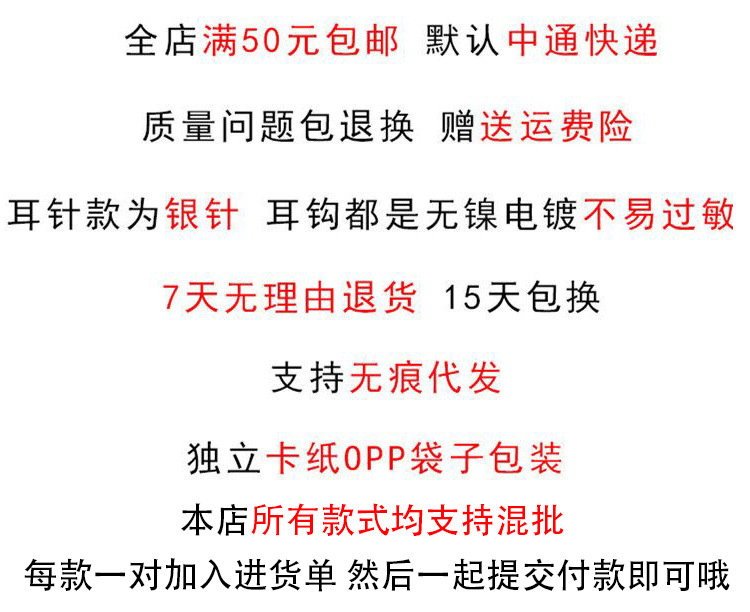 全店满50元包邮 默认中通快递

质量问题包退换 赠送运费险

耳针款为银针 耳钩都是无镍电镀不易过敏

7天无理由退货 15天包换

支持无痕代发

独立卡纸OPP袋子包装

本店所有款式均支持混批

每款一对加入进货单 然后一起提交付款即可哦